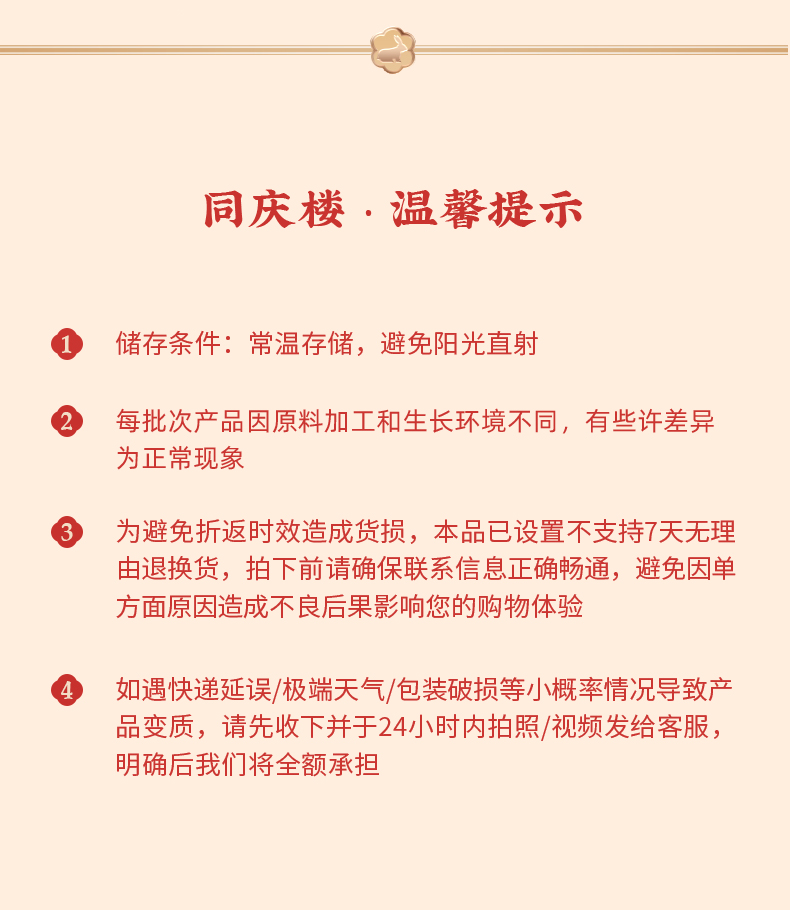 同庆楼 · 温馨提示

1 储存条件：常温存储，避免阳光直射

2 每批次产品因原料加工和生长环境不同，有些许差异为正常现象

3 为避免折返时效造成货损，本品已设置不支持7天无理由退换货，拍下前请确保联系信息正确畅通，避免因单方面原因造成不良后果影响您的购物体验

4 如遇快递延误/极端天气/包装破损等小概率情况导致产品变质，请先收下并于24小时内拍照/视频发给客服，明确后我们将全额承担